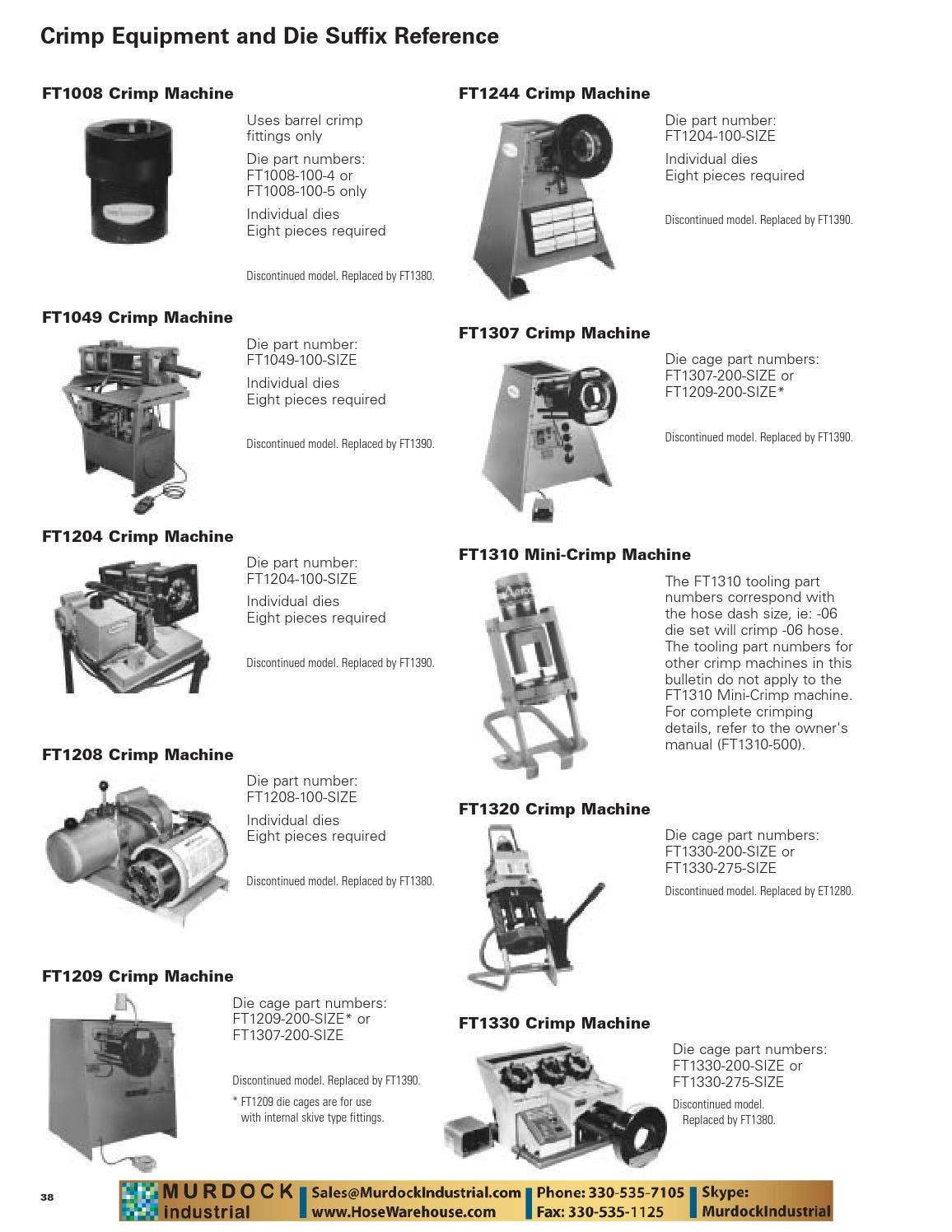 Crimp Equipment and Die Suffix Reference

FT1008 Crimp Machine

Uses barrel crimp fittings only

Die part numbers:
FT1008-100-4 or
FT1008-100-5 only

Individual dies
Eight pieces required

Discontinued model. Replaced by FT1380.

FT1049 Crimp Machine

Die part number:
FT1049-100-SIZE

Individual dies
Eight pieces required

Discontinued model. Replaced by FT1390.

FT1204 Crimp Machine

Die part number:
FT1204-100-SIZE

Individual dies
Eight pieces required

Discontinued model. Replaced by FT1390.

FT1208 Crimp Machine

Die part number:
FT1208-100-SIZE

Individual dies
Eight pieces required

Discontinued model. Replaced by FT1380.

FT1209 Crimp Machine

Die cage part numbers:
FT1209-200-SIZE* or
FT1307-200-SIZE

Discontinued model. Replaced by FT1390.

* FT1209 die cages are for use with internal skive type fittings.

FT1244 Crimp Machine

Die part number:
FT1204-100-SIZE

Individual dies
Eight pieces required

Discontinued model. Replaced by FT1390.

FT1307 Crimp Machine

Die cage part numbers:
FT1307-200-SIZE or
FT1209-200-SIZE*

Discontinued model. Replaced by FT1390.

FT1310 Mini-Crimp Machine

The FT1310 tooling part numbers correspond with the hose dash size, ie: -06 die set will crimp -06 hose. The tooling part numbers for other crimp machines in this bulletin do not apply to the FT1310 Mini-Crimp machine. For complete crimping details, refer to the owner's manual (FT1310-500).

FT1320 Crimp Machine

Die cage part numbers:
FT1330-200-SIZE or
FT1330-275-SIZE

Discontinued model. Replaced by ET1280.

FT1330 Crimp Machine

Die cage part numbers:
FT1330-200-SIZE or
FT1330-275-SIZE

Discontinued model.
Replaced by FT1380.

38

MURDOCK industrial
Sales@MurdockIndustrial.com
www.HoseWarehouse.com
Phone: 330-535-7105
Fax: 330-535-1125
Skype:
MurdockIndustrial